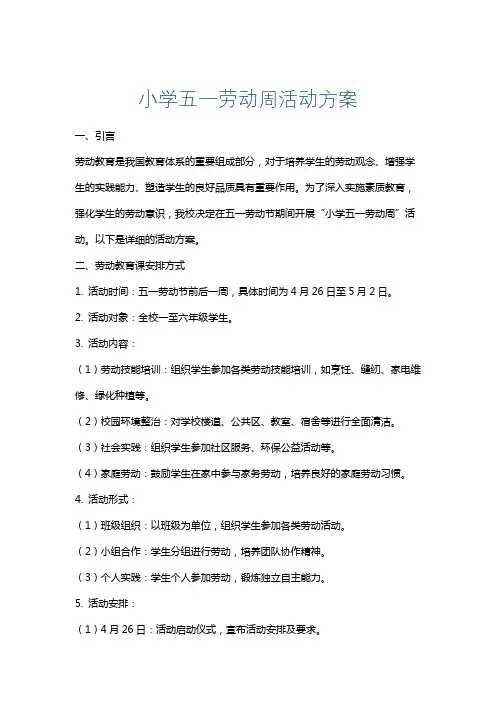 小学五一劳动周活动方案

一、引言

劳动教育是我国教育体系的重要组成部分，对于培养学生的劳动观念、增强学生的实践能力、塑造学生的良好品质具有重要作用。为了深入实施素质教育，强化学生的劳动意识，我校决定在五一劳动节期间开展“小学五一劳动周”活动。以下是详细的活动方案。

二、劳动教育课安排方式

1. 活动时间：五一劳动节前后一周，具体时间为 4 月 26 日至 5 月 2 日。

2. 活动对象：全校一至六年级学生。

3. 活动内容：

（1）劳动技能培训：组织学生参加各类劳动技能培训，如烹饪、缝纫、家电维修、绿化种植等。

（2）校园环境整治：对学校楼道、公共区、教室、宿舍等进行全面清洁。

（3）社会实践：组织学生参加社区服务、环保公益活动等。

（4）家庭劳动：鼓励学生在家中参与家务劳动，培养良好的家庭劳动习惯。

4. 活动形式：

（1）班级组织：以班级为单位，组织学生参加各类劳动活动。

（2）小组合作：学生分组进行劳动，培养团队协作精神。

（3）个人实践：学生个人参加劳动，锻炼独立自主能力。

5. 活动安排：

（1）4 月 26 日：活动启动仪式，宣布活动安排及要求。